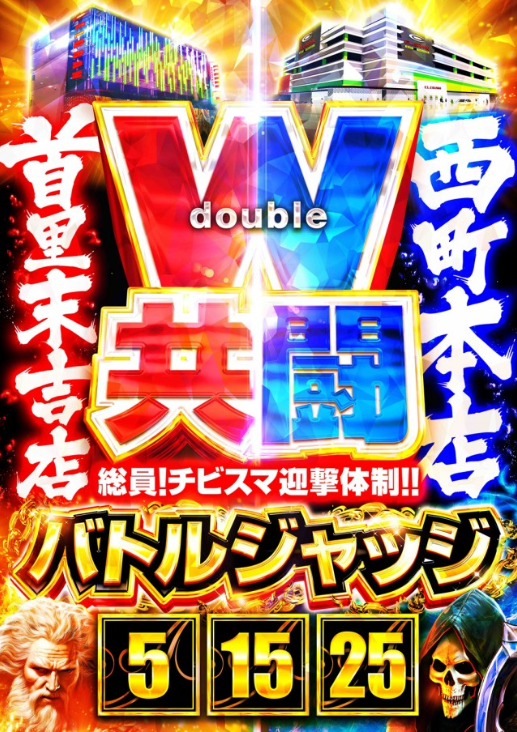 首里末吉店

W
double
共闘

西町本店

総員!チビスマ迎撃体制!!

バトルジャッジ

5 15 25